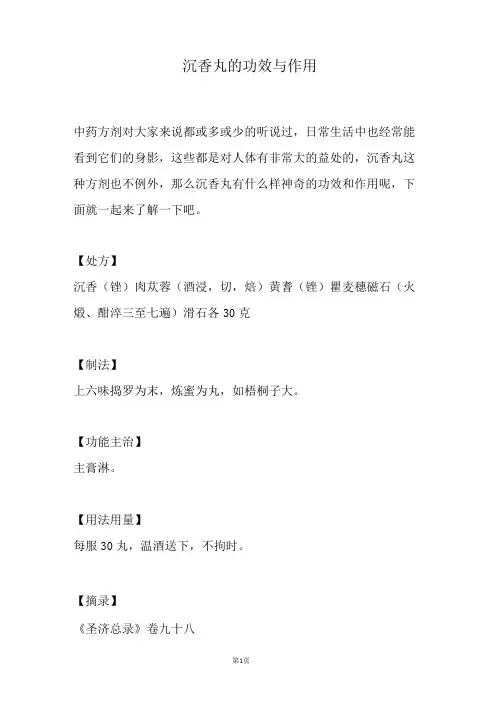 沉香丸的功效与作用

中药方剂对大家来说都或多或少的听说过，日常生活中也经常能看到它们的身影，这些都是对人体有非常大的益处的，沉香丸这种方剂也不例外，那么沉香丸有什么样神奇的功效和作用呢，下面就一起来了解一下吧。

【处方】
沉香（锉）肉苁蓉（酒浸，切，焙）黄耆（锉）瞿麦穗磁石（火煅、醋淬三至七遍）滑石各 30 克

【制法】
上六味捣罗为末，炼蜜为丸，如梧桐子大。

【功能主治】
主膏淋。

【用法用量】
每服 30 丸，温酒送下，不拘时。

【摘录】
《圣济总录》卷九十八

第1页